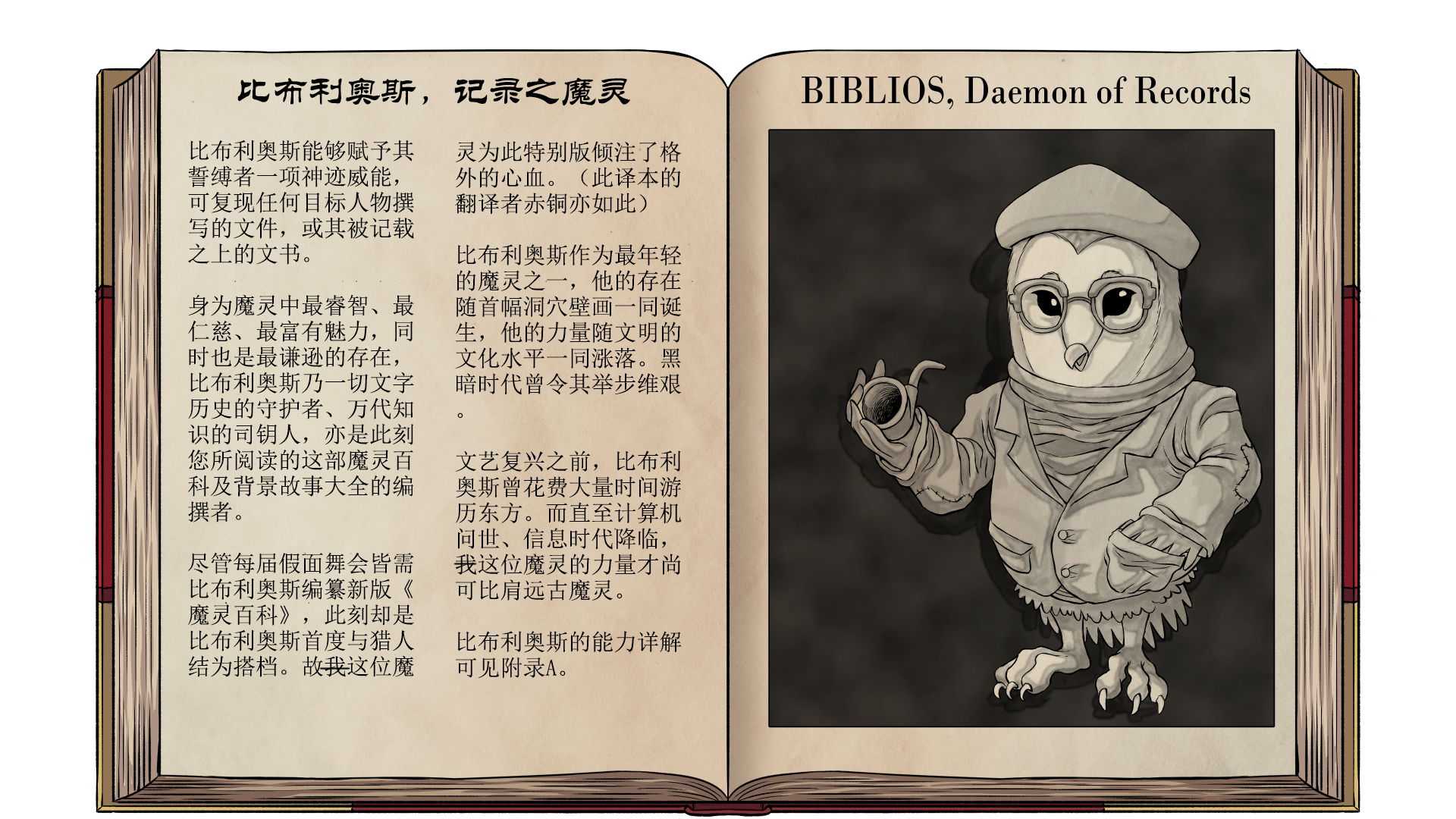 比布利奥斯，记录之魔灵

比布利奥斯能够赋予其誓缚者一项神迹威能，可复现任何目标人物撰写的文件，或其被记载之上的文书。

身为魔灵中最睿智、最仁慈、最富有魅力，同时也是最谦逊的存在，比布利奥斯乃一切文字历史的守护者、万代知识的司钥人，亦是此刻您所阅读的这部魔灵百科及背景故事大全的编撰者。

尽管每届假面舞会皆需比布利奥斯编纂新版《魔灵百科》，此刻却是比布利奥斯首度与猎人结为搭档。故我这位魔灵为此特别版倾注了格外的心血。（此译本的翻译者赤铜亦如此）

比布利奥斯作为最年轻的魔灵之一，他的存在随首幅洞穴壁画一同诞生，他的力量随文明的文化水平一同涨落。黑暗时代曾令其举步维艰。

文艺复兴之前，比布利奥斯曾花费大量时间游历东方。而直至计算机问世、信息时代降临，我这位魔灵的力量才尚可比肩远古魔灵。

比布利奥斯的能力详解可见附录A。

BIBLIOS, Daemon of Records